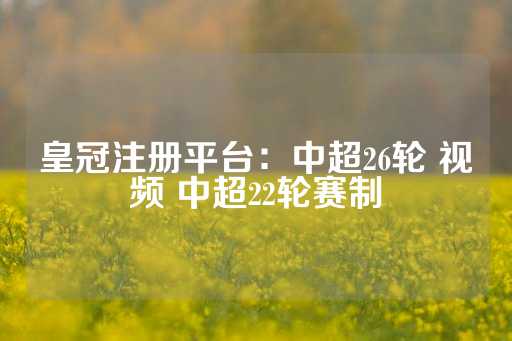 皇冠注册平台：中超26轮 视频 中超22轮赛制